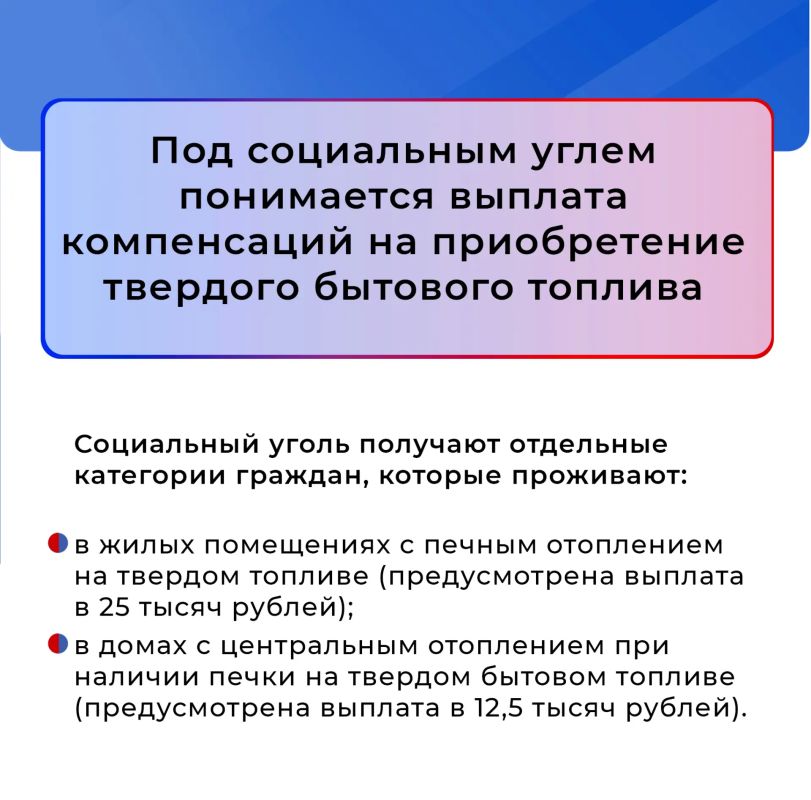 Под социальным углем понимается выплата компенсаций на приобретение твердого бытового топлива

Социальный уголь получают отдельные категории граждан, которые проживают:

в жилых помещениях с печным отоплением на твердом топливе (предусмотрена выплата в 25 тысяч рублей);

в домах с центральным отоплением при наличии печки на твердом бытовом топливе (предусмотрена выплата в 12,5 тысяч рублей).